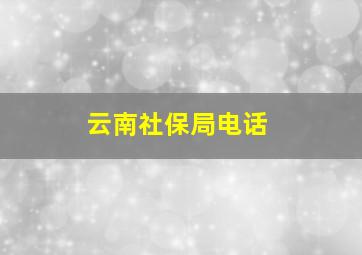 云南社保局电话